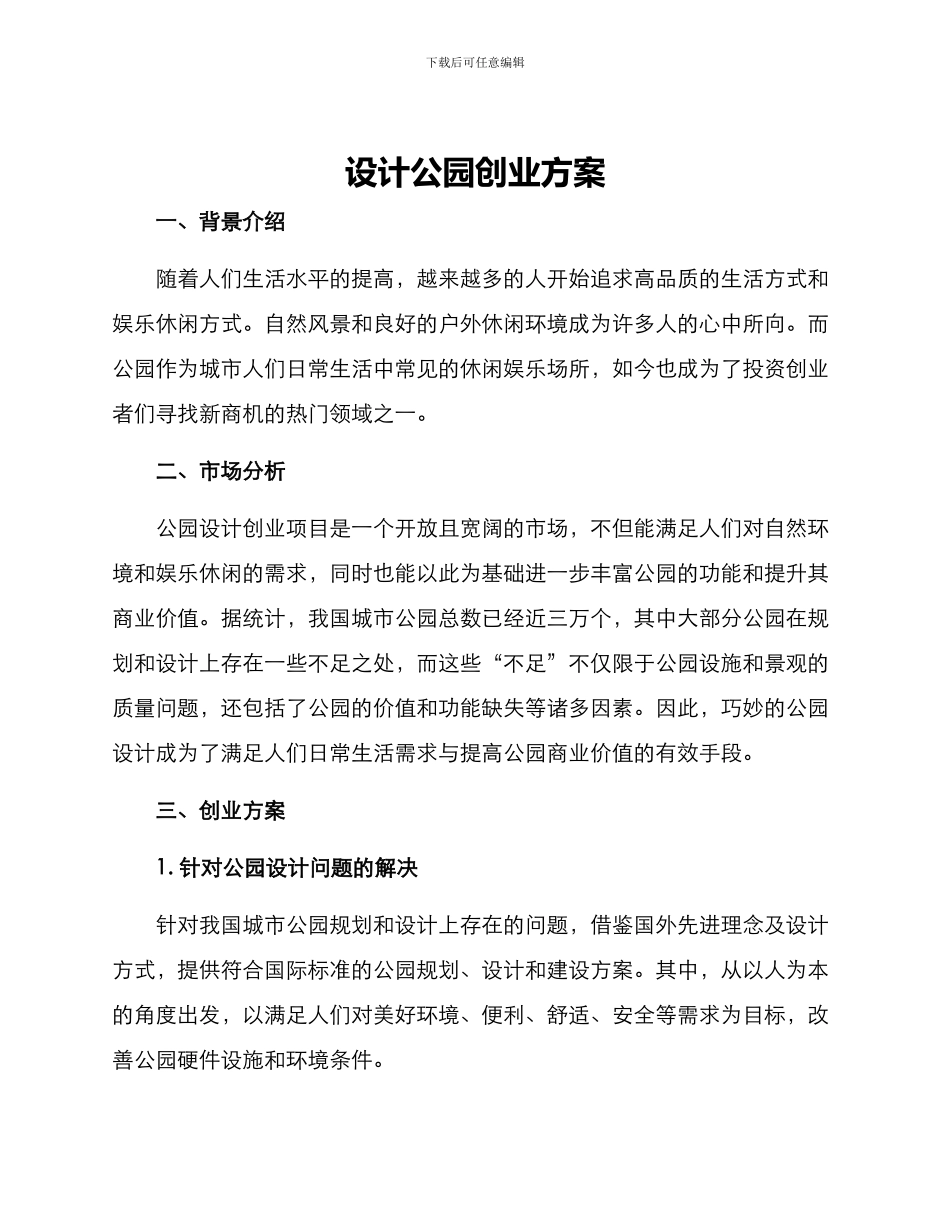 下载后可任意编辑

设计公园创业方案

一、背景介绍

随着人们生活水平的提高，越来越多的人开始追求高品质的生活方式和娱乐休闲方式。自然风景和良好的户外休闲环境成为许多人的心中所向。而公园作为城市人们日常生活中常见的休闲娱乐场所，如今也成为了投资创业者们寻找新商机的热门领域之一。

二、市场分析

公园设计创业项目是一个开放且宽阔的市场，不但能满足人们对自然环境和娱乐休闲的需求，同时也能以此为基础进一步丰富公园的功能和提升其商业价值。据统计，我国城市公园总数已经近三万个，其中大部分公园在规划和设计上存在一些不足之处，而这些“不足”不仅限于公园设施和景观的质量问题，还包括了公园的价值和功能缺失等诸多因素。因此，巧妙的公园设计成为了满足人们日常生活需求与提高公园商业价值的有效手段。

三、创业方案

1. 针对公园设计问题的解决

针对我国城市公园规划和设计上存在的问题，借鉴国外先进理念及设计方式，提供符合国际标准的公园规划、设计和建设方案。其中，从以人为本的角度出发，以满足人们对美好环境、便利、舒适、安全等需求为目标，改善公园硬件设施和环境条件。